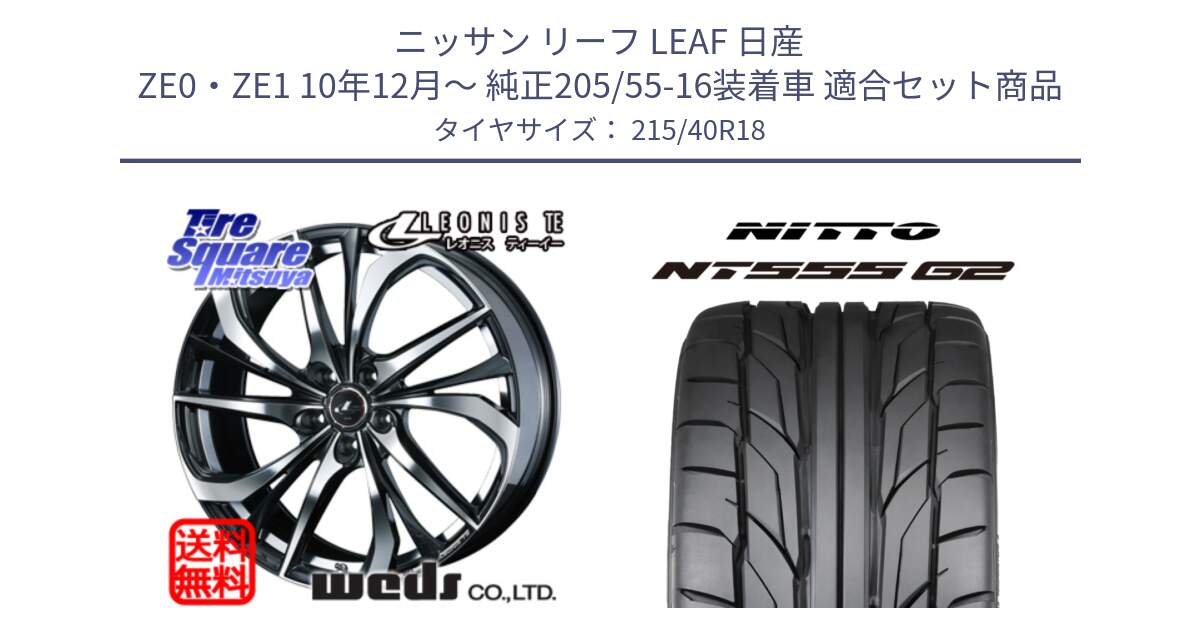 ニッサン リーフ LEAF 日産
ZE0・ZE1 10年12月～ 純正205/55-16装着車 適合セット商品
タイヤサイズ： 215/40R18

Tire Square Mitsuya

LEONIS TE
レオニス ティーイー

送料無料

weds CO.,LTD.

NITTO
NT555 G2